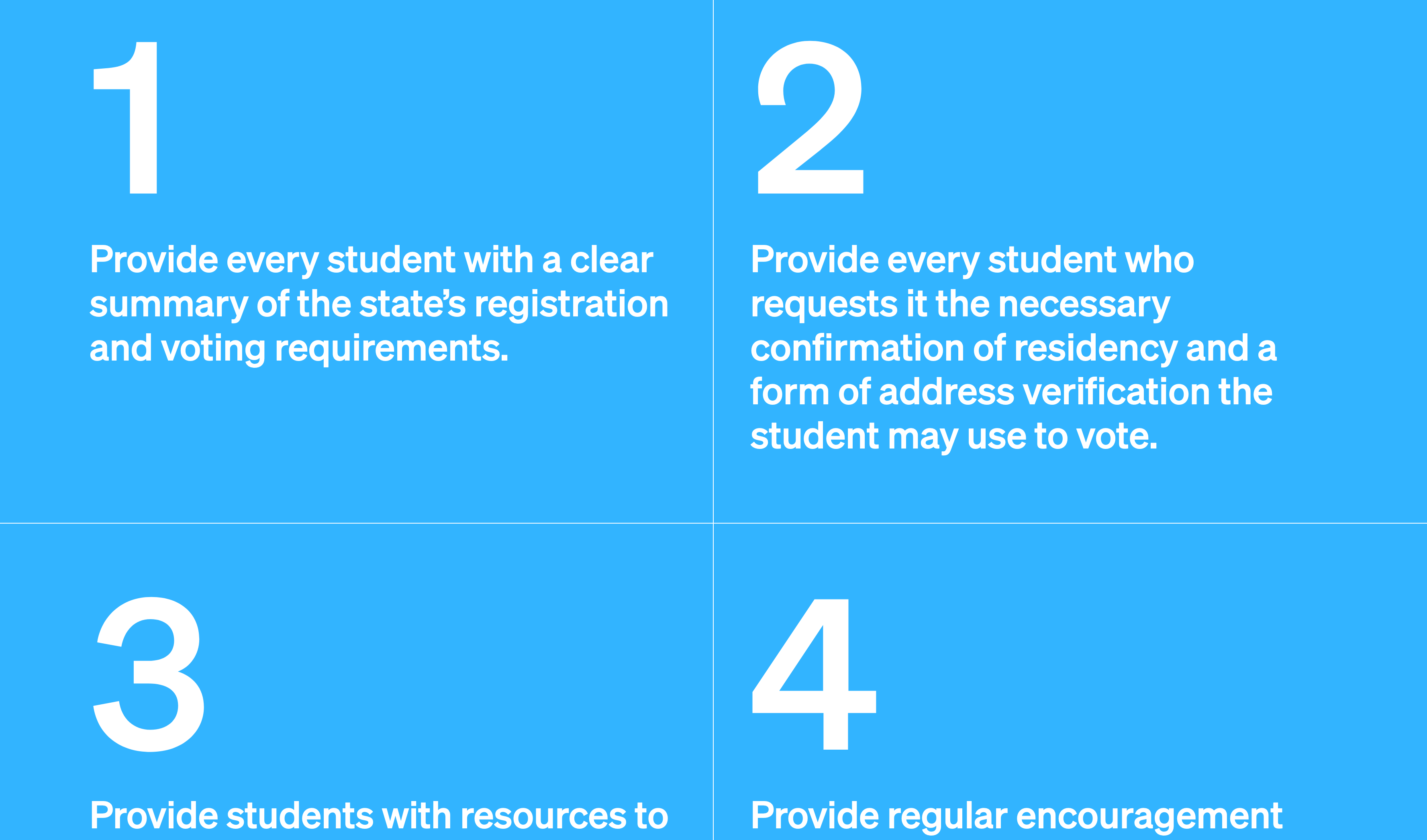 1

Provide every student with a clear summary of the state's registration and voting requirements.

2

Provide every student who requests it the necessary confirmation of residency and a form of address verification the student may use to vote.

3

Provide students with resources to

4

Provide regular encouragement